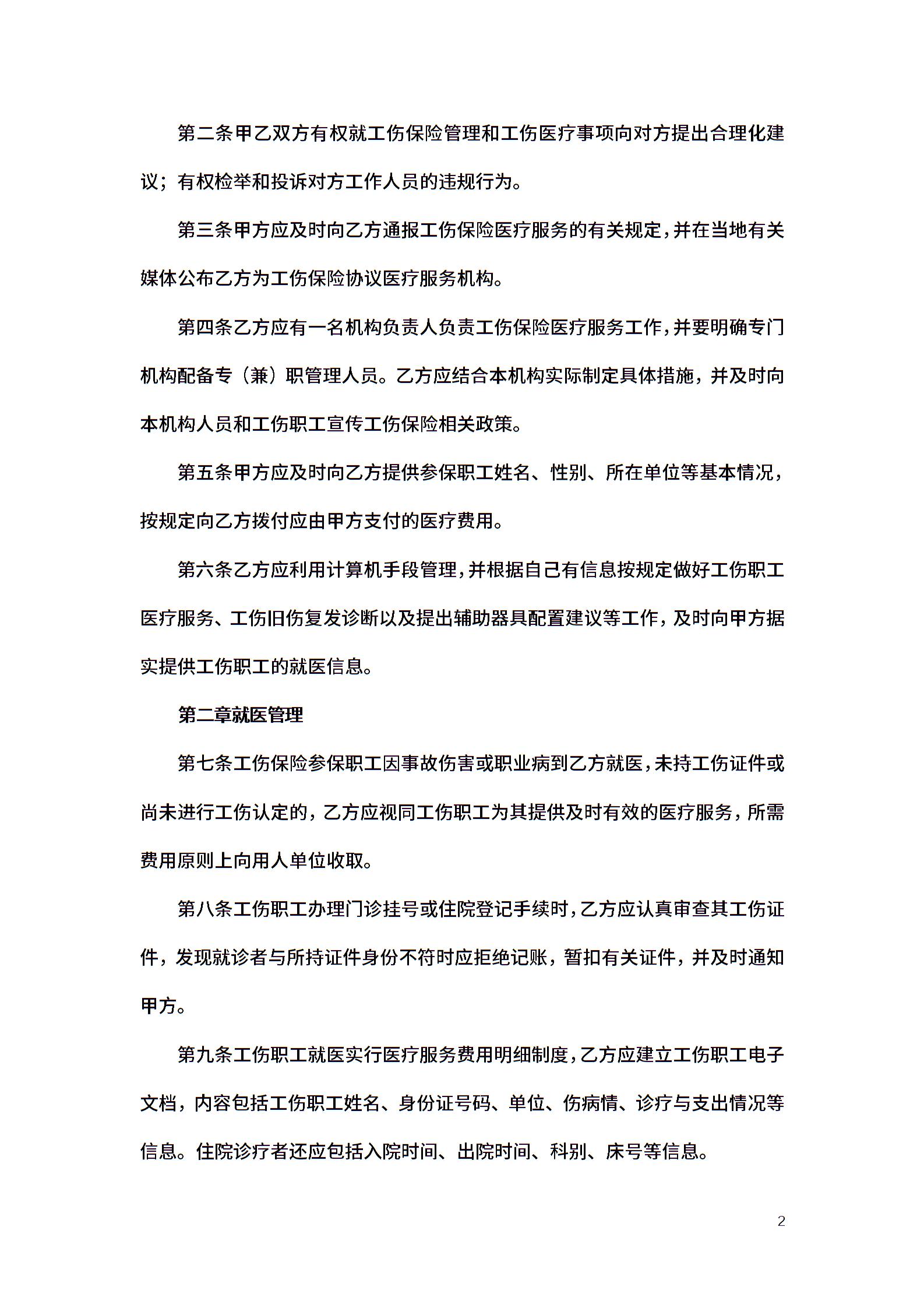 第二条甲乙双方有权就工伤保险管理和工伤医疗事项向对方提出合理化建议；有权检举和投诉对方工作人员的违规行为。

第三条甲方应及时向乙方通报工伤保险医疗服务的有关规定，并在当地有关媒体公布乙方为工伤保险协议医疗服务机构。

第四条乙方应有一名机构负责人负责工伤保险医疗服务工作，并要明确专门机构配备专（兼）职管理人员。乙方应结合本机构实际制定具体措施，并及时向本机构人员和工伤职工宣传工伤保险相关政策。

第五条甲方应及时向乙方提供参保职工姓名、性别、所在单位等基本情况，按规定向乙方拨付应由甲方支付的医疗费用。

第六条乙方应利用计算机手段管理，并根据自己有信息按规定做好工伤职工医疗服务、工伤旧伤复发诊断以及提出辅助器具配置建议等工作，及时向甲方据实提供工伤职工的就医信息。

第二章就医管理

第七条工伤保险参保职工因事故伤害或职业病到乙方就医，未持工伤证件或尚未进行工伤认定的，乙方应视同工伤职工为其提供及时有效的医疗服务，所需费用原则上向用人单位收取。

第八条工伤职工办理门诊挂号或住院登记手续时，乙方应认真审查其工伤证件，发现就诊者与所持证件身份不符时应拒绝记账，暂扣有关证件，并及时通知甲方。

第九条工伤职工就医实行医疗服务费用明细制度，乙方应建立工伤职工电子文档，内容包括工伤职工姓名、身份证号码、单位、伤病情、诊疗与支出情况等信息。住院诊疗者还应包括入院时间、出院时间、科别、床号等信息。

2